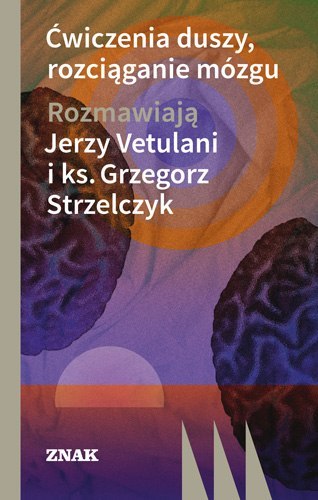 Ćwiczenia duszy, rozciąganie mózgu

Rozmawiają
Jerzy Vetulani
i ks. Grzegorz Strzelczyk

ZNAK